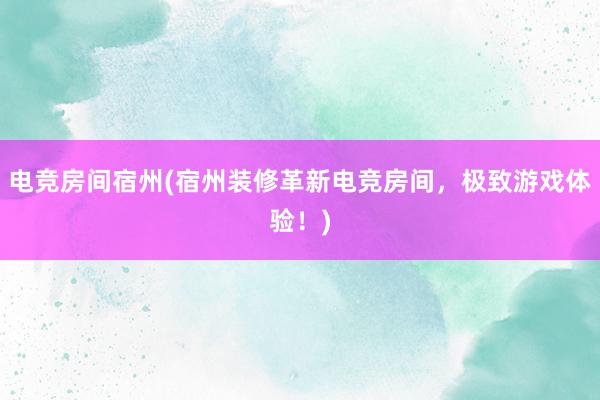 电竞房间宿州(宿州装修革新电竞房间，极致游戏体验！)